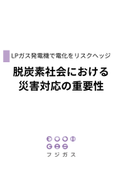 LPガス発電機で電化をリスクヘッジ

脱炭素社会における
災害対応の重要性

フジガス